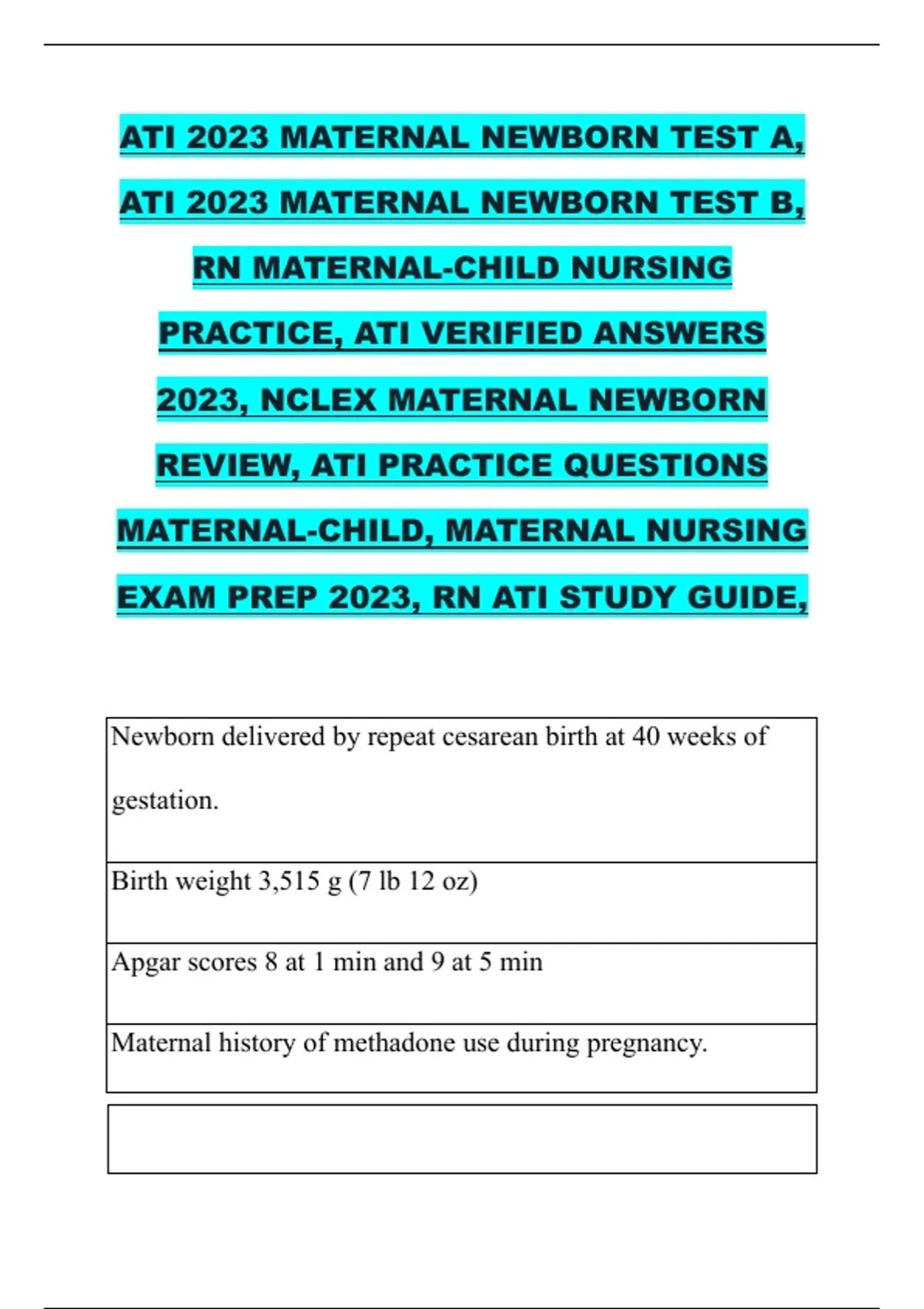 ATI 2023 MATERNAL NEWBORN TEST A, ATI 2023 MATERNAL NEWBORN TEST B, RN MATERNAL-CHILD NURSING PRACTICE, ATI VERIFIED ANSWERS 2023, NCLEX MATERNAL NEWBORN REVIEW, ATI PRACTICE QUESTIONS MATERNAL-CHILD, MATERNAL NURSING EXAM PREP 2023, RN ATI STUDY GUIDE,

| Newborn delivered by repeat cesarean birth at 40 weeks of gestation. |
|---|
| Birth weight 3,515 g (7 lb 12 oz) |
| Apgar scores 8 at 1 min and 9 at 5 min |
| Maternal history of methadone use during pregnancy. |